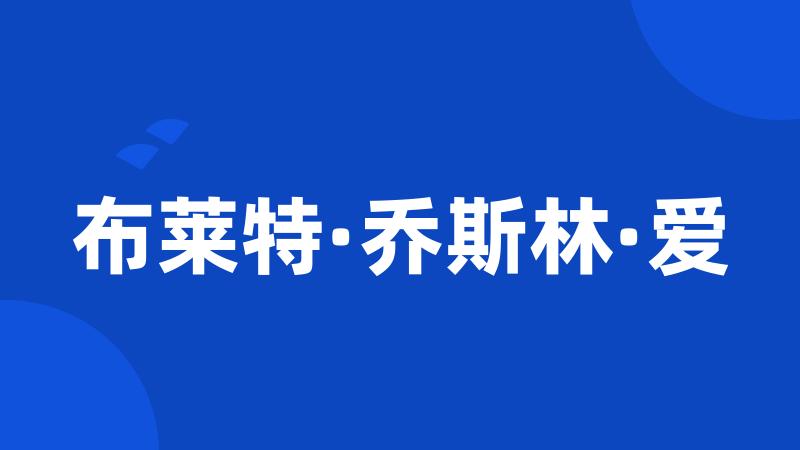 布莱特·乔斯林·爱